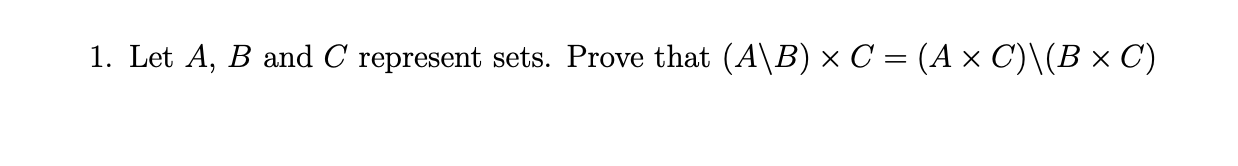 1. Let $A$, $B$ and $C$ represent sets. Prove that $(A \backslash B) \times C = (A \times C) \backslash (B \times C)$